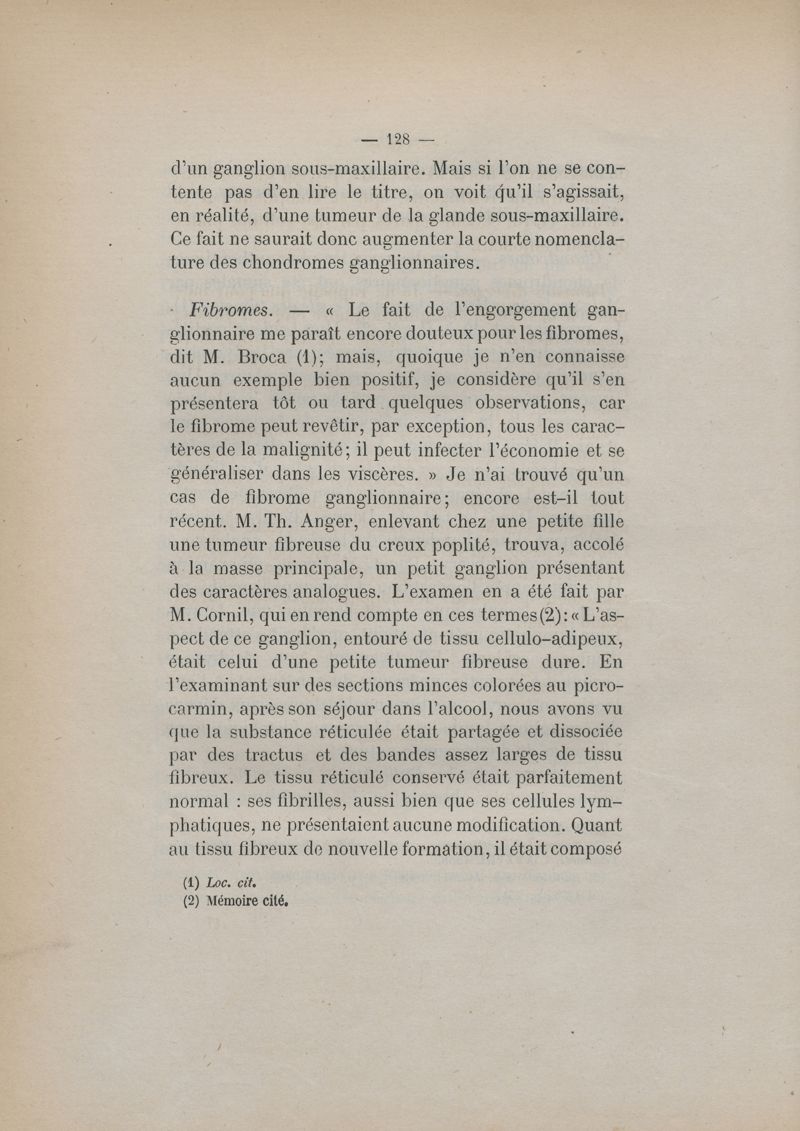 — 128 —

d'un ganglion sous-maxillaire. Mais si l'on ne se contente pas d'en lire le titre, on voit qu'il s'agissait, en réalité, d'une tumeur de la glande sous-maxillaire. Ce fait ne saurait donc augmenter la courte nomenclature des chondromes ganglionnaires.

Fibromes. — « Le fait de l'engorgement ganglionnaire me paraît encore douteux pour les fibromes, dit M. Broca (1); mais, quoique je n'en connaisse aucun exemple bien positif, je considère qu'il s'en présentera tôt ou tard quelques observations, car le fibrome peut revêtir, par exception, tous les caractères de la malignité; il peut infecter l'économie et se généraliser dans les viscères. » Je n'ai trouvé qu'un cas de fibrome ganglionnaire; encore est-il tout récent. M. Th. Anger, enlevant chez une petite fille une tumeur fibreuse du creux poplité, trouva, accolé à la masse principale, un petit ganglion présentant des caractères analogues. L'examen en a été fait par M. Cornil, qui en rend compte en ces termes(2): « L'aspect de ce ganglion, entouré de tissu cellulo-adipeux, était celui d'une petite tumeur fibreuse dure. En l'examinant sur des sections minces colorées au picrocarmin, après son séjour dans l'alcool, nous avons vu que la substance réticulée était partagée et dissociée par des tractus et des bandes assez larges de tissu fibreux. Le tissu réticulé conservé était parfaitement normal : ses fibrilles, aussi bien que ses cellules lymphatiques, ne présentaient aucune modification. Quant au tissu fibreux de nouvelle formation, il était composé

(1) Loc. cit.
(2) Mémoire cité.